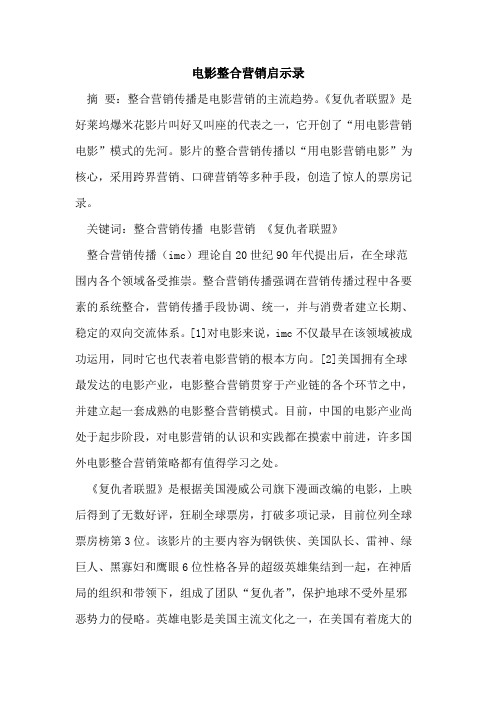 电影整合营销启示录

摘 要：整合营销传播是电影营销的主流趋势。《复仇者联盟》是好莱坞爆米花影片叫好又叫座的代表之一，它开创了“用电影营销电影”模式的先河。影片的整合营销传播以“用电影营销电影”为核心，采用跨界营销、口碑营销等多种手段，创造了惊人的票房记录。

关键词：整合营销传播 电影营销 《复仇者联盟》

整合营销传播（imc）理论自20世纪90年代提出后，在全球范围内各个领域备受推崇。整合营销传播强调在营销传播过程中各要素的系统整合，营销传播手段协调、统一，并与消费者建立长期、稳定的双向交流体系。[1]对电影来说，imc不仅最早在该领域被成功运用，同时它也代表着电影营销的根本方向。[2]美国拥有全球最发达的电影产业，电影整合营销贯穿于产业链的各个环节之中，并建立起一套成熟的电影整合营销模式。目前，中国的电影产业尚处于起步阶段，对电影营销的认识和实践都在摸索中前进，许多国外电影整合营销策略都有值得学习之处。

《复仇者联盟》是根据美国漫威公司旗下漫画改编的电影，上映后得到了无数好评，狂刷全球票房，打破多项记录，目前位列全球票房榜第3位。该影片的主要内容为钢铁侠、美国队长、雷神、绿巨人、黑寡妇和鹰眼6位性格各异的超级英雄集结到一起，在神盾局的组织和带领下，组成了团队“复仇者”，保护地球不受外星邪恶势力的侵略。英雄电影是美国主流文化之一，在美国有着庞大的